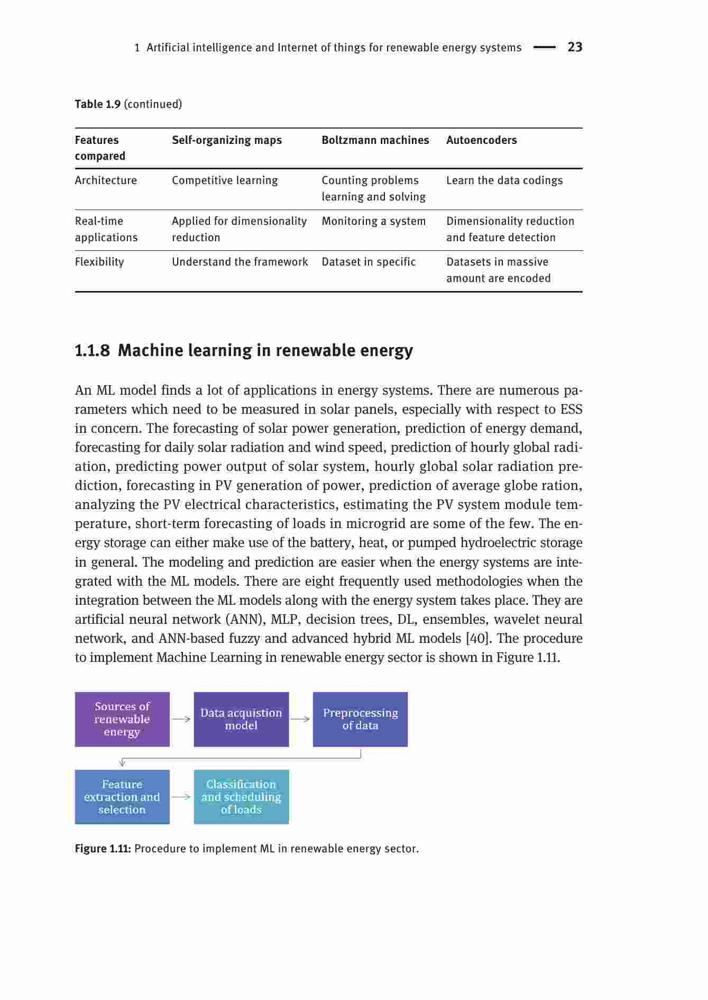 1 Artificial intelligence and Internet of things for renewable energy systems — 23

Table 1.9 (continued)

| Features compared | Self-organizing maps | Boltzmann machines | Autoencoders |
|---|---|---|---|
| Architecture | Competitive learning | Counting problems learning and solving | Learn the data codings |
| Real-time applications | Applied for dimensionality reduction | Monitoring a system | Dimensionality reduction and feature detection |
| Flexibility | Understand the framework | Dataset in specific | Datasets in massive amount are encoded |

1.1.8 Machine learning in renewable energy

An ML model finds a lot of applications in energy systems. There are numerous parameters which need to be measured in solar panels, especially with respect to ESS in concern. The forecasting of solar power generation, prediction of energy demand, forecasting for daily solar radiation and wind speed, prediction of hourly global radiation, predicting power output of solar system, hourly global solar radiation prediction, forecasting in PV generation of power, prediction of average globe ration, analyzing the PV electrical characteristics, estimating the PV system module temperature, short-term forecasting of loads in microgrid are some of the few. The energy storage can either make use of the battery, heat, or pumped hydroelectric storage in general. The modeling and prediction are easier when the energy systems are integrated with the ML models. There are eight frequently used methodologies when the integration between the ML models along with the energy system takes place. They are artificial neural network (ANN), MLP, decision trees, DL, ensembles, wavelet neural network, and ANN-based fuzzy and advanced hybrid ML models [40]. The procedure to implement Machine Learning in renewable energy sector is shown in Figure 1.11.

Sources of renewable energy

Data acquistion model

Preprocessing of data

Feature extraction and selection

Classification and scheduling of loads

Figure 1.11: Procedure to implement ML in renewable energy sector.